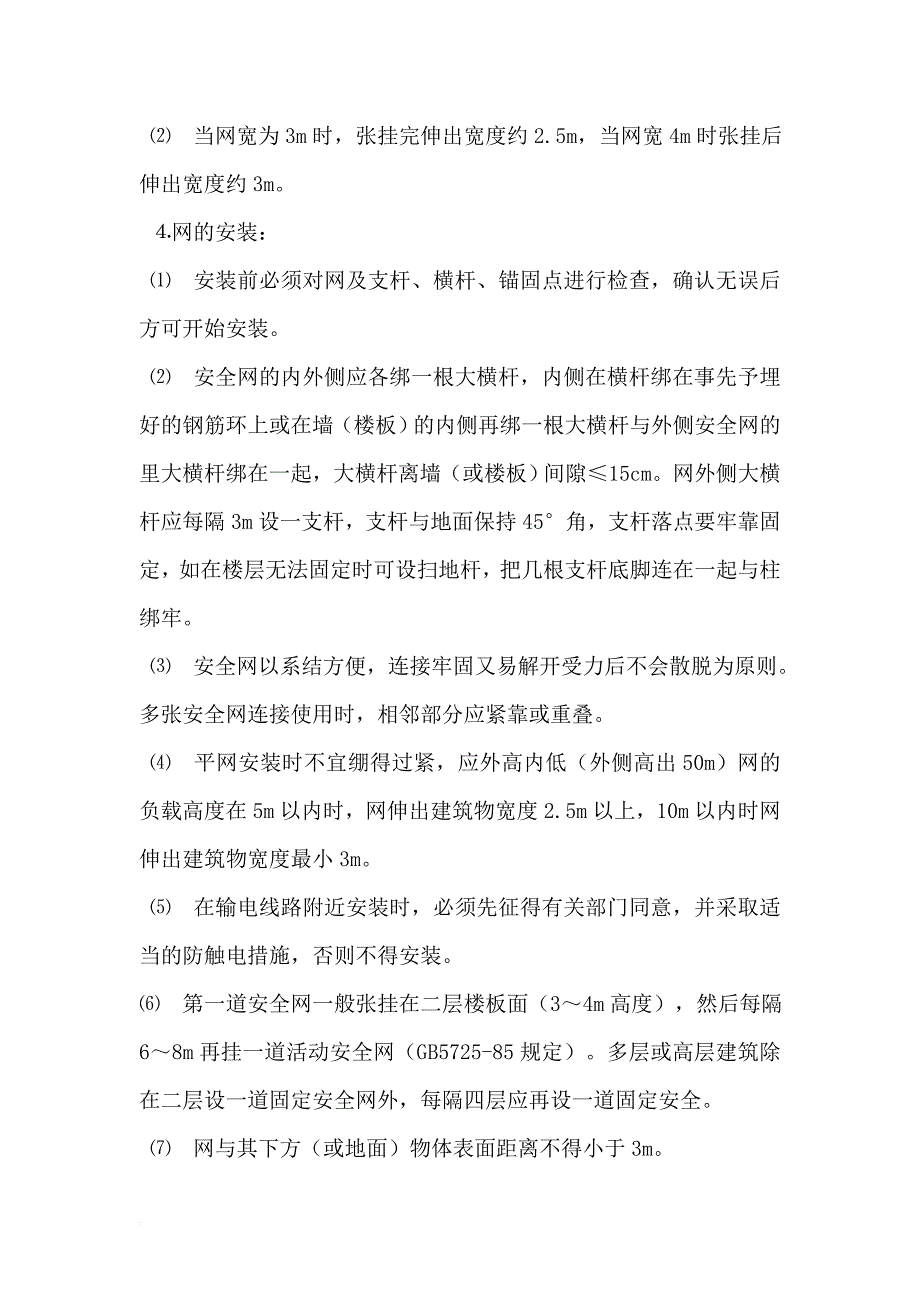 ⑵ 当网宽为 3m 时，张挂完伸出宽度约 2.5m，当网宽 4m 时张挂后伸出宽度约 3m。

4.网的安装：

⑴ 安装前必须对网及支杆、横杆、锚固点进行检查，确认无误后方可开始安装。

⑵ 安全网的内外侧应各绑一根大横杆，内侧在横杆绑在事先予埋好的钢筋环上或在墙（楼板）的内侧再绑一根大横杆与外侧安全网的里大横杆绑在一起，大横杆离墙（或楼板）间隙≤15cm。网外侧大横杆应每隔 3m 设一支杆，支杆与地面保持 45° 角，支杆落点要牢靠固定，如在楼层无法固定时可设扫地杆，把几根支杆底脚连在一起与柱绑牢。

⑶ 安全网以系结方便，连接牢固又易解开受力后不会散脱为原则。多张安全网连接使用时，相邻部分应紧靠或重叠。

⑷ 平网安装时不宜绷得过紧，应外高内低（外侧高出 50m）网的负载高度在 5m 以内时，网伸出建筑物宽度 2.5m 以上，10m 以内时网伸出建筑物宽度最小 3m。

⑸ 在输电线路附近安装时，必须先征得有关部门同意，并采取适当的防触电措施，否则不得安装。

⑹ 第一道安全网一般张挂在二层楼板面（3～4m 高度），然后每隔 6～8m 再挂一道活动安全网（GB5725-85 规定）。多层或高层建筑除在二层设一道固定安全网外，每隔四层应再设一道固定安全。

⑺ 网与其下方（或地面）物体表面距离不得小于 3m。